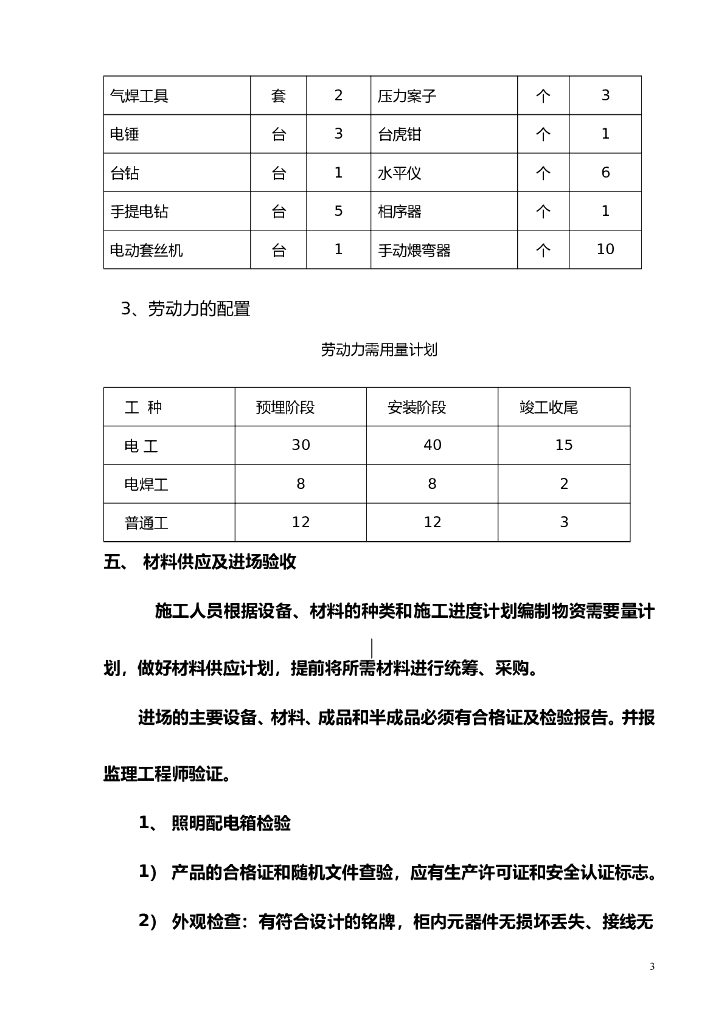 | 气焊工具 | 套 | 2 | 压力案子 | 个 | 3 |
|---|---|---|---|---|---|
| 电锤 | 台 | 3 | 台虎钳 | 个 | 1 |
| 台钻 | 台 | 1 | 水平仪 | 个 | 6 |
| 手提电钻 | 台 | 5 | 相序器 | 个 | 1 |
| 电动套丝机 | 台 | 1 | 手动煨弯器 | 个 | 10 |

3、劳动力的配置

劳动力需用量计划

| 工 种 | 预埋阶段 | 安装阶段 | 竣工收尾 |
|---|---|---|---|
| 电 工 | 30 | 40 | 15 |
| 电焊工 | 8 | 8 | 2 |
| 普通工 | 12 | 12 | 3 |

五、 材料供应及进场验收

施工人员根据设备、材料的种类和施工进度计划编制物资需要量计划，做好材料供应计划，提前将所需材料进行统筹、采购。

进场的主要设备、材料、成品和半成品必须有合格证及检验报告。并报监理工程师验证。

1、 照明配电箱检验

1） 产品的合格证和随机文件查验，应有生产许可证和安全认证标志。

2） 外观检查：有符合设计的铭牌，柜内元器件无损坏丢失、接线无

3